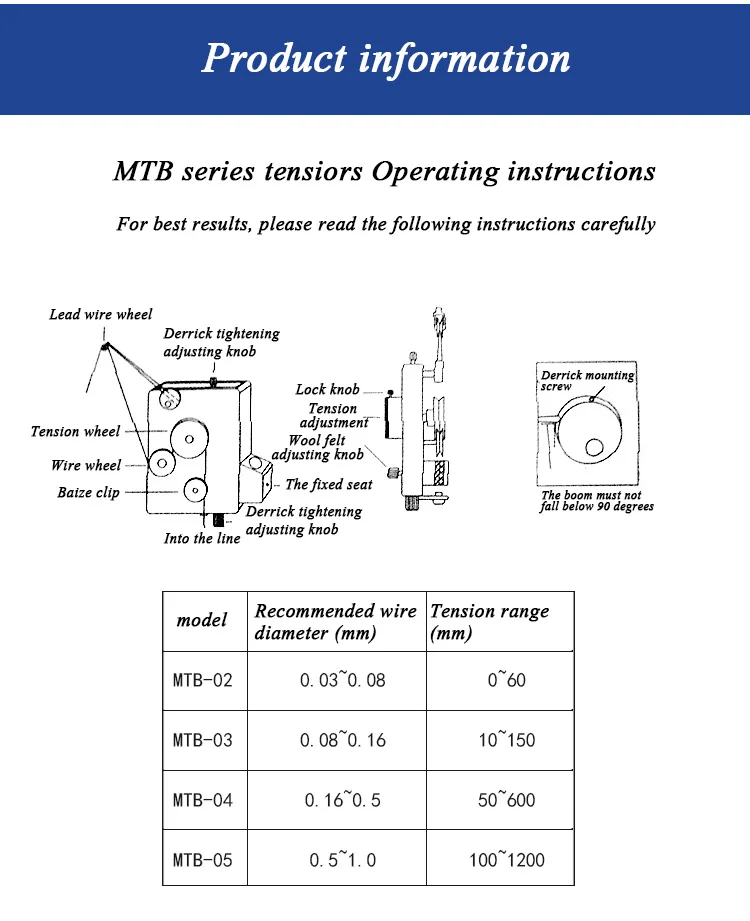 Product information

MTB series tensiors Operating instructions

For best results, please read the following instructions carefully

Lead wire wheel
Derrick tightening adjusting knob
Tension wheel
Wire wheel
Baize clip
Into the line
Derrick tightening adjusting knob
The fixed seat
Lock knob
Tension adjustment
Wool felt adjusting knob
Derrick mounting screw
The boom must not fall below 90 degrees

| model | Recommended wire diameter (mm) | Tension range (mm) |
|---|---|---|
| MTB-02 | 0.03~0.08 | 0~60 |
| MTB-03 | 0.08~0.16 | 10~150 |
| MTB-04 | 0.16~0.5 | 50~600 |
| MTB-05 | 0.5~1.0 | 100~1200 |